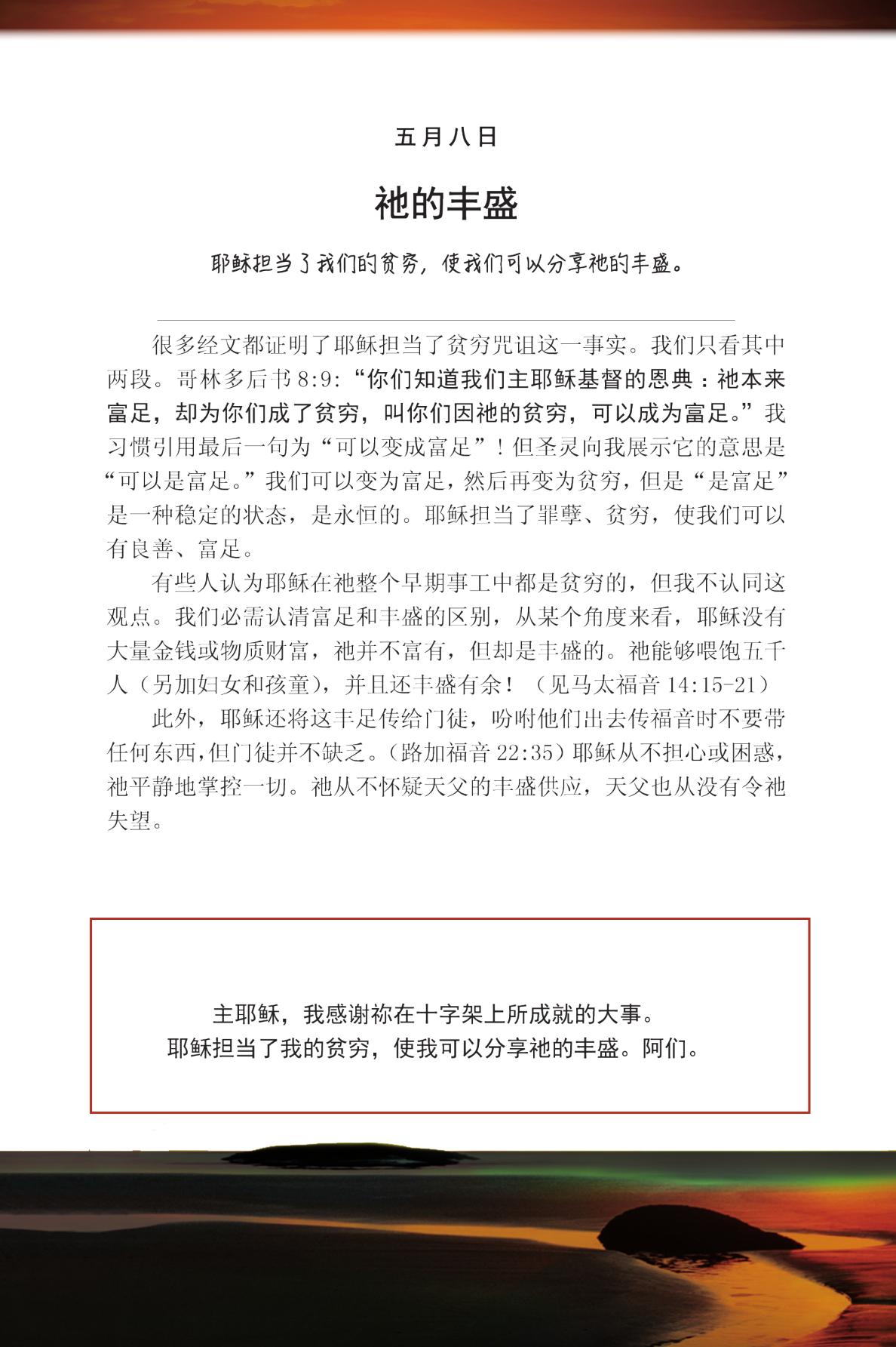 五月八日

祂的丰盛

耶稣担当了我们的贫穷，使我们可以分享祂的丰盛。

很多经文都证明了耶稣担当了贫穷咒诅这一事实。我们只看其中两段。哥林多后书 8:9:“你们知道我们主耶稣基督的恩典：祂本来富足，却为你们成了贫穷，叫你们因祂的贫穷，可以成为富足。”我习惯引用最后一句为“可以变成富足”！但圣灵向我展示它的意思是“可以是富足。”我们可以变为富足，然后再变为贫穷，但是“是富足”是一种稳定的状态，是永恒的。耶稣担当了罪孽、贫穷，使我们可以有良善、富足。

有些人认为耶稣在祂整个早期事工中都是贫穷的，但我不认同这观点。我们必需认清富足和丰盛的区别，从某个角度来看，耶稣没有大量金钱或物质财富，祂并不富有，但却是丰盛的。祂能够喂饱五千人（另加妇女和孩童），并且还丰盛有余！（见马太福音 14:15-21）

此外，耶稣还将这丰足传给门徒，吩咐他们出去传福音时不要带任何东西，但门徒并不缺乏。（路加福音 22:35）耶稣从不担心或困惑，祂平静地掌控一切。祂从不怀疑天父的丰盛供应，天父也从没有令祂失望。

主耶稣，我感谢祢在十字架上所成就的大事。
耶稣担当了我的贫穷，使我可以分享祂的丰盛。阿们。